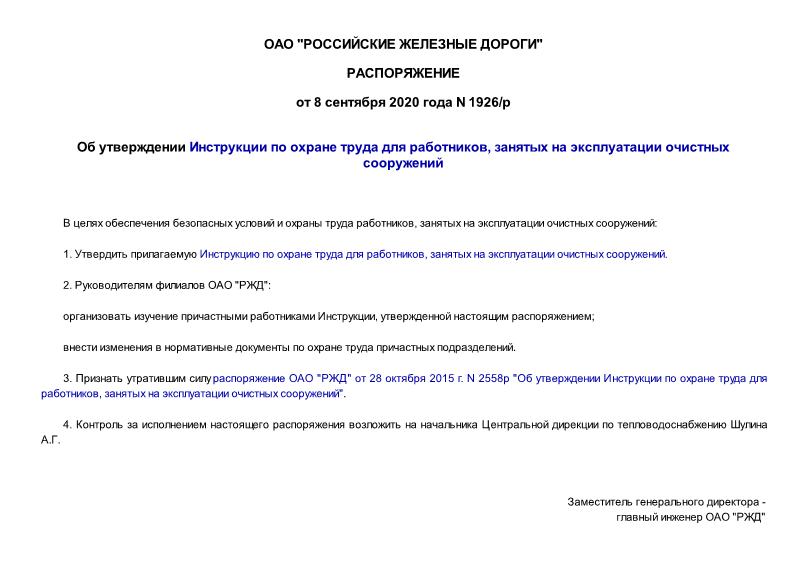 ОАО "РОССИЙСКИЕ ЖЕЛЕЗНЫЕ ДОРОГИ"

РАСПОРЯЖЕНИЕ

от 8 сентября 2020 года N 1926/р

Об утверждении Инструкции по охране труда для работников, занятых на эксплуатации очистных сооружений

В целях обеспечения безопасных условий и охраны труда работников, занятых на эксплуатации очистных сооружений:

1. Утвердить прилагаемую Инструкцию по охране труда для работников, занятых на эксплуатации очистных сооружений.

2. Руководителям филиалов ОАО "РЖД":

организовать изучение причастными работниками Инструкции, утвержденной настоящим распоряжением;

внести изменения в нормативные документы по охране труда причастных подразделений.

3. Признать утратившим силу распоряжение ОАО "РЖД" от 28 октября 2015 г. N 2558р "Об утверждении Инструкции по охране труда для работников, занятых на эксплуатации очистных сооружений".

4. Контроль за исполнением настоящего распоряжения возложить на начальника Центральной дирекции по тепловодоснабжению Шулина А.Г.

Заместитель генерального директора - главный инженер ОАО "РЖД"